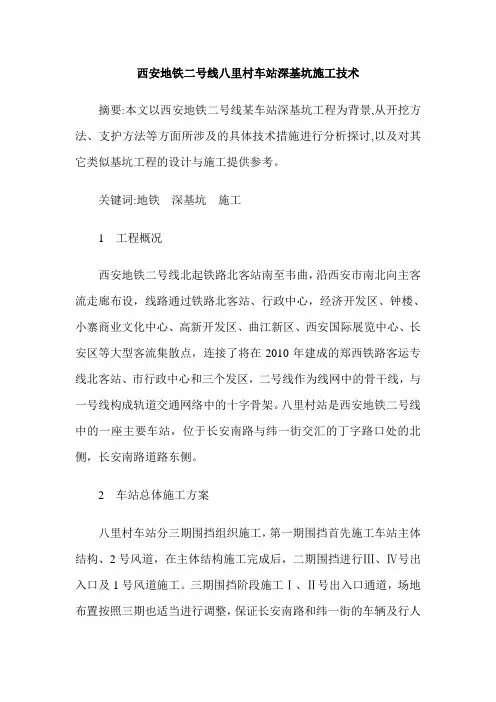 西安地铁二号线八里村车站深基坑施工技术

摘要:本文以西安地铁二号线某车站深基坑工程为背景,从开挖方法、支护方法等方面所涉及的具体技术措施进行分析探讨,以及对其它类似基坑工程的设计与施工提供参考。

关键词:地铁　深基坑　施工

1　工程概况

西安地铁二号线北起铁路北客站南至韦曲,沿西安市南北向主客流走廊布设,线路通过铁路北客站、行政中心,经济开发区、钟楼、小寨商业文化中心、高新开发区、曲江新区、西安国际展览中心、长安区等大型客流集散点,连接了将在 2010 年建成的郑西铁路客运专线北客站、市行政中心和三个发区,二号线作为线网中的骨干线,与一号线构成轨道交通网络中的十字骨架。八里村站是西安地铁二号线中的一座主要车站,位于长安南路与纬一街交汇的丁字路口处的北侧,长安南路道路东侧。

2　车站总体施工方案

八里村车站分三期围挡组织施工,第一期围挡首先施工车站主体结构、2 号风道,在主体结构施工完成后,二期围挡进行Ⅲ、Ⅳ号出入口及 1 号风道施工。三期围挡阶段施工Ⅰ、Ⅱ号出入口通道,场地布置按照三期也适当进行调整,保证长安南路和纬一街的车辆及行人